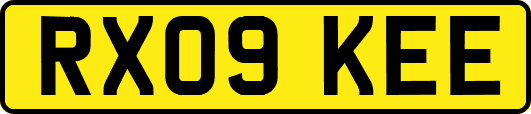 RX09 KEE